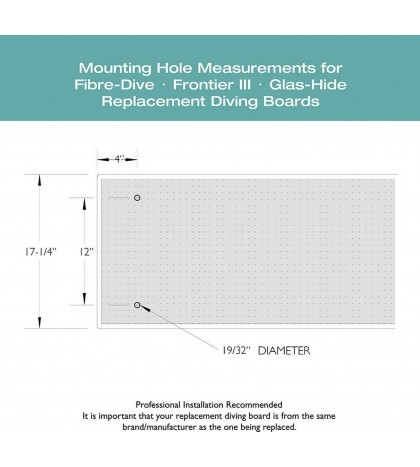 Mounting Hole Measurements for Fibre-Dive · Frontier III · Glas-Hide Replacement Diving Boards

4"

17-1/4"

12"

19/32" DIAMETER

Professional Installation Recommended
It is important that your replacement diving board is from the same brand/manufacturer as the one being replaced.